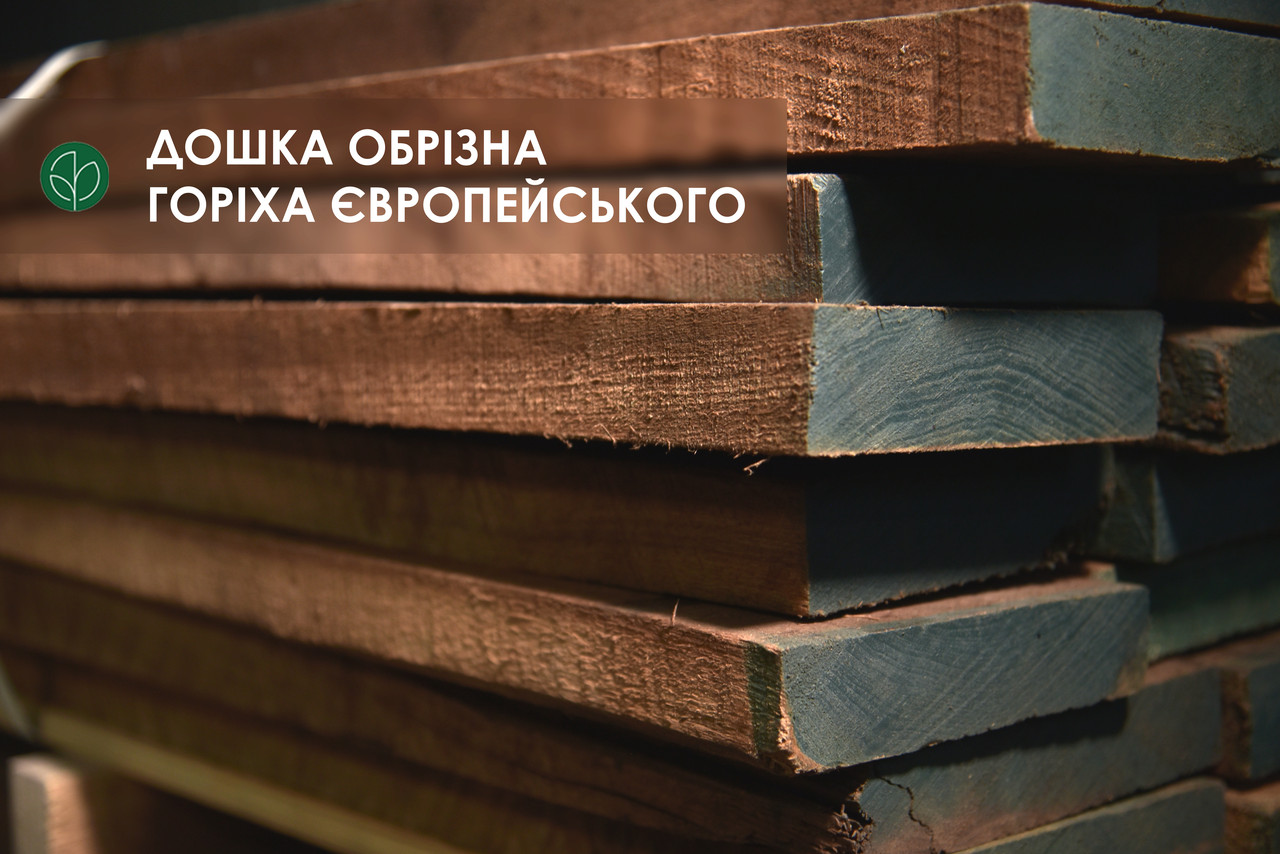 ДОШКА ОБРІЗНА
ГОРІХА ЄВРОПЕЙСЬКОГО